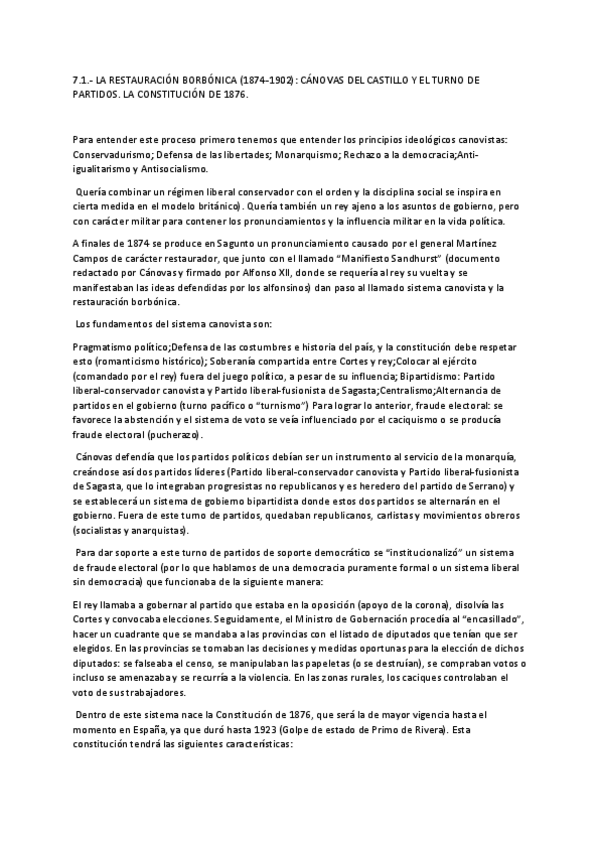 7.1.- LA RESTAURACIÓN BORBÓNICA (1874-1902): CÁNOVAS DEL CASTILLO Y EL TURNO DE PARTIDOS. LA CONSTITUCIÓN DE 1876.

Para entender este proceso primero tenemos que entender los principios ideológicos canovistas: Conservadurismo; Defensa de las libertades; Monarquismo; Rechazo a la democracia;Anti-igualitarismo y Antisocialismo.

Quería combinar un régimen liberal conservador con el orden y la disciplina social se inspira en cierta medida en el modelo británico). Quería también un rey ajeno a los asuntos de gobierno, pero con carácter militar para contener los pronunciamientos y la influencia militar en la vida política.

A finales de 1874 se produce en Sagunto un pronunciamiento causado por el general Martínez Campos de carácter restaurador, que junto con el llamado "Manifiesto Sandhurst" (documento redactado por Cánovas y firmado por Alfonso XII, donde se requería al rey su vuelta y se manifestaban las ideas defendidas por los alfonsinos) dan paso al llamado sistema canovista y la restauración borbónica.

Los fundamentos del sistema canovista son:

Pragmatismo político;Defensa de las costumbres e historia del país, y la constitución debe respetar esto (romanticismo histórico); Soberanía compartida entre Cortes y rey;Colocar al ejército (comandado por el rey) fuera del juego político, a pesar de su influencia; Bipartidismo: Partido liberal-conservador canovista y Partido liberal-fusionista de Sagasta;Centralismo;Alternancia de partidos en el gobierno (turno pacífico o "turnismo") Para lograr lo anterior, fraude electoral: se favorece la abstención y el sistema de voto se veía influenciado por el caciquismo o se producía fraude electoral (pucherazo).

Cánovas defendía que los partidos políticos debían ser un instrumento al servicio de la monarquía, creándose así dos partidos líderes (Partido liberal-conservador canovista y Partido liberal-fusionista de Sagasta, que lo integraban progresistas no republicanos y es heredero del partido de Serrano) y se establecerá un sistema de gobierno bipartidista donde estos dos partidos se alternarán en el gobierno. Fuera de este turno de partidos, quedaban republicanos, carlistas y movimientos obreros (socialistas y anarquistas).

Para dar soporte a este turno de partidos de soporte democrático se "institucionalizó" un sistema de fraude electoral (por lo que hablamos de una democracia puramente formal o un sistema liberal sin democracia) que funcionaba de la siguiente manera:

El rey llamaba a gobernar al partido que estaba en la oposición (apoyo de la corona), disolvía las Cortes y convocaba elecciones. Seguidamente, el Ministro de Gobernación procedía al "encasillado", hacer un cuadrante que se mandaba a las provincias con el listado de diputados que tenían que ser elegidos. En las provincias se tomaban las decisiones y medidas oportunas para la elección de dichos diputados: se falseaba el censo, se manipulaban las papeletas (o se destruían), se compraban votos o incluso se amenazaba y se recurría a la violencia. En las zonas rurales, los caciques controlaban el voto de sus trabajadores.

Dentro de este sistema nace la Constitución de 1876, que será la de mayor vigencia hasta el momento en España, ya que duró hasta 1923 (Golpe de estado de Primo de Rivera). Esta constitución tendrá las siguientes características: